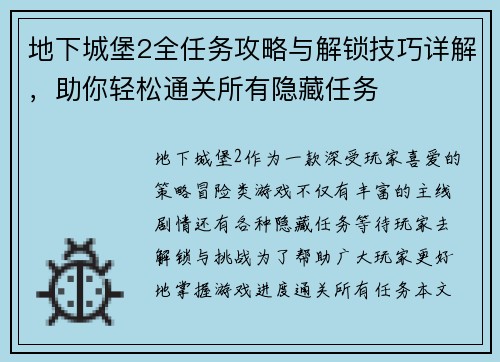 地下城堡2全任务攻略与解锁技巧详解，助你轻松通关所有隐藏任务

地下城堡2作为一款深受玩家喜爱的策略冒险类游戏不仅有丰富的主线剧情还有各种隐藏任务等待玩家去解锁与挑战为了帮助广大玩家更好地掌握游戏进度通关所有任务本文